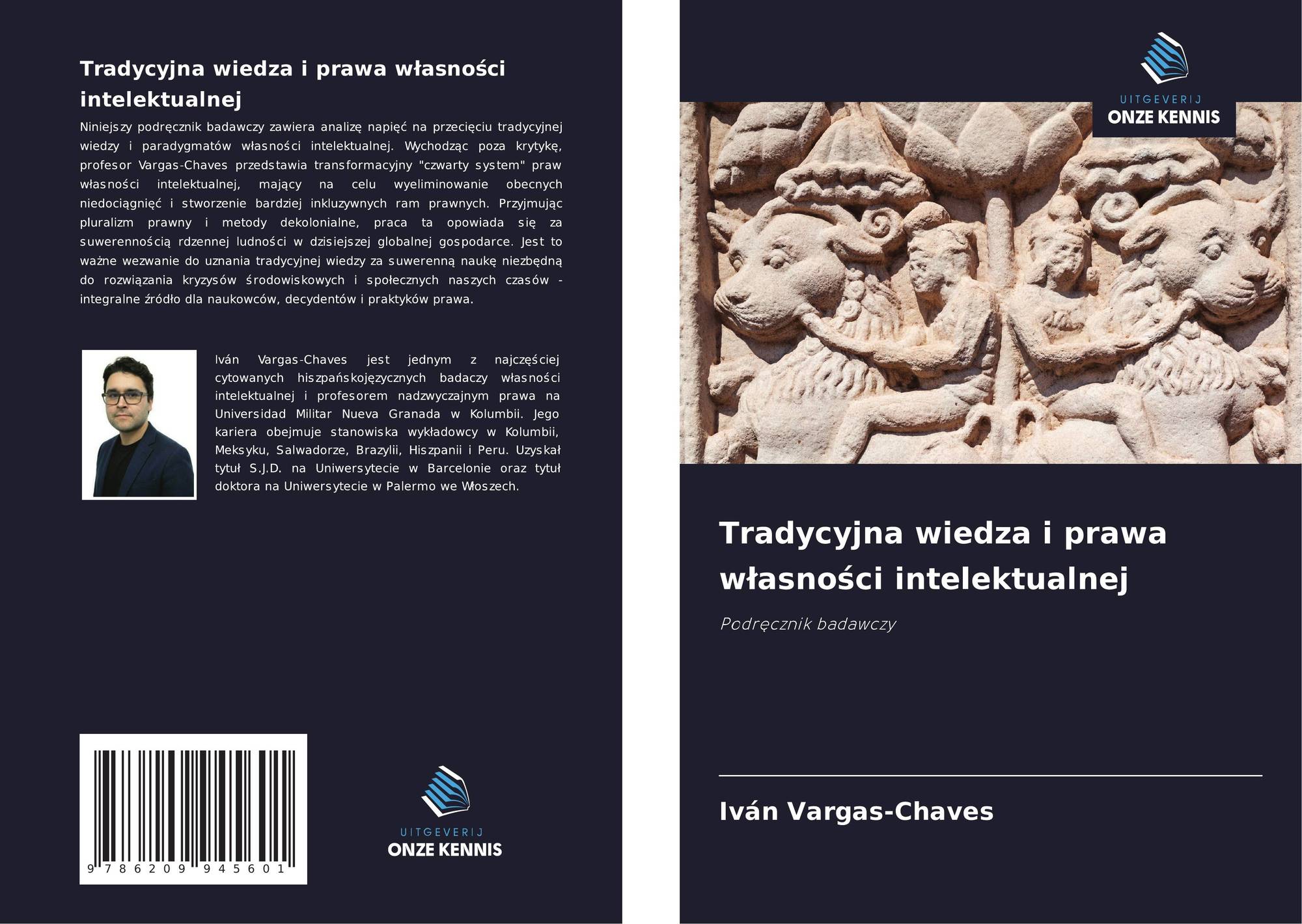 Tradycyjna wiedza i prawa własności intelektualnej

Niniejszy podręcznik badawczy zawiera analizę napięć na przecięciu tradycyjnej wiedzy i paradygmatów własności intelektualnej. Wychodząc poza krytykę, profesor Vargas-Chaves przedstawia transformacyjny "czwarty system" praw własności intelektualnej, mający na celu wyeliminowanie obecnych niedociągnięć i stworzenie bardziej inkluzywnych ram prawnych. Przyjmując pluralizm prawny i metody dekolonialne, praca ta opowiada się za suwerennością rdzennej ludności w dzisiejszej globalnej gospodarce. Jest to ważne wezwanie do uznania tradycyjnej wiedzy za suwerenną naukę niezbędną do rozwiązania kryzysów środowiskowych i społecznych naszych czasów - integralne źródło dla naukowców, decydentów i praktyków prawa.

Iván Vargas-Chaves jest jednym z najczęściej cytowanych hiszpańskojęzycznych badaczy własności intelektualnej i profesorem nadzwyczajnym prawa na Universidad Militar Nueva Granada w Kolumbii. Jego kariera obejmuje stanowiska wykładowcy w Kolumbii, Meksyku, Salwadorze, Brazylii, Hiszpanii i Peru. Uzyskał tytuł S.J.D. na Uniwersytecie w Barcelonie oraz tytuł doktora na Uniwersytecie w Palermo we Włoszech.

9 786209 945601

UITGEVERIJ
ONZE KENNIS

UITGEVERIJ
ONZE KENNIS

Tradycyjna wiedza i prawa własności intelektualnej

Podręcznik badawczy

Iván Vargas-Chaves